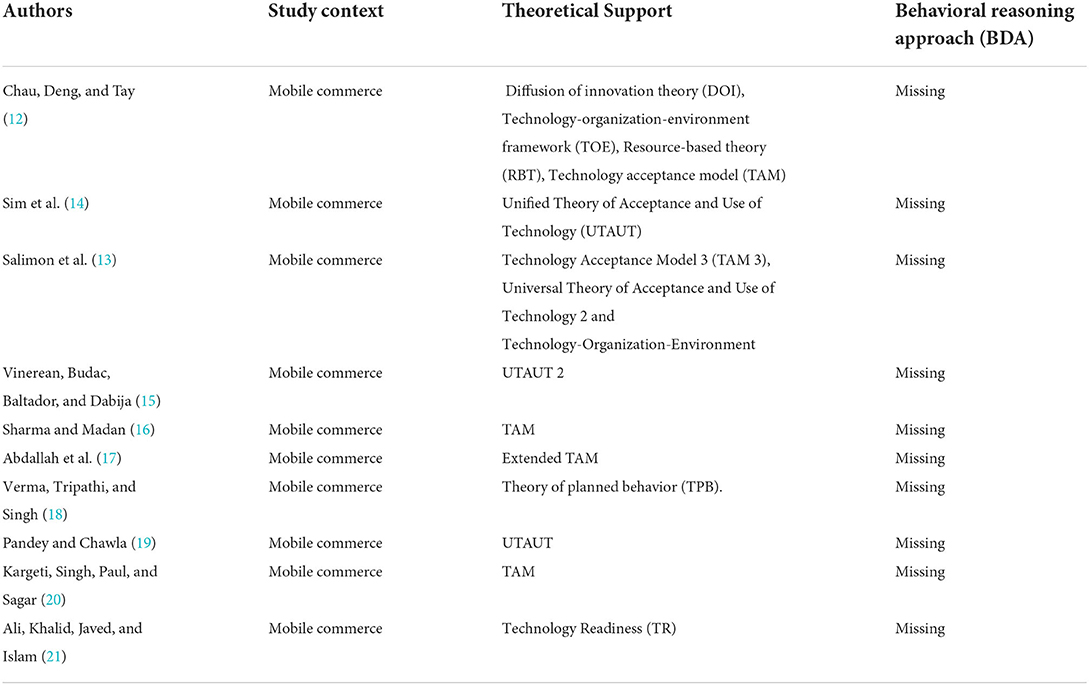 | Authors | Study context | Theoretical Support | Behavioral reasoning approach (BDA) |
|---|---|---|---|
| Chau, Deng, and Tay (12) | Mobile commerce | Diffusion of innovation theory (DOI), Technology-organization-environment framework (TOE), Resource-based theory (RBT), Technology acceptance model (TAM) | Missing |
| Sim et al. (14) | Mobile commerce | Unified Theory of Acceptance and Use of Technology (UTAUT) | Missing |
| Salimon et al. (13) | Mobile commerce | Technology Acceptance Model 3 (TAM 3), Universal Theory of Acceptance and Use of Technology 2 and Technology-Organization-Environment | Missing |
| Vinerean, Budac, Baltador, and Dabija (15) | Mobile commerce | UTAUT 2 | Missing |
| Sharma and Madan (16) | Mobile commerce | TAM | Missing |
| Abdallah et al. (17) | Mobile commerce | Extended TAM | Missing |
| Verma, Tripathi, and Singh (18) | Mobile commerce | Theory of planned behavior (TPB). | Missing |
| Pandey and Chawla (19) | Mobile commerce | UTAUT | Missing |
| Kargeti, Singh, Paul, and Sagar (20) | Mobile commerce | TAM | Missing |
| Ali, Khalid, Javed, and Islam (21) | Mobile commerce | Technology Readiness (TR) | Missing |